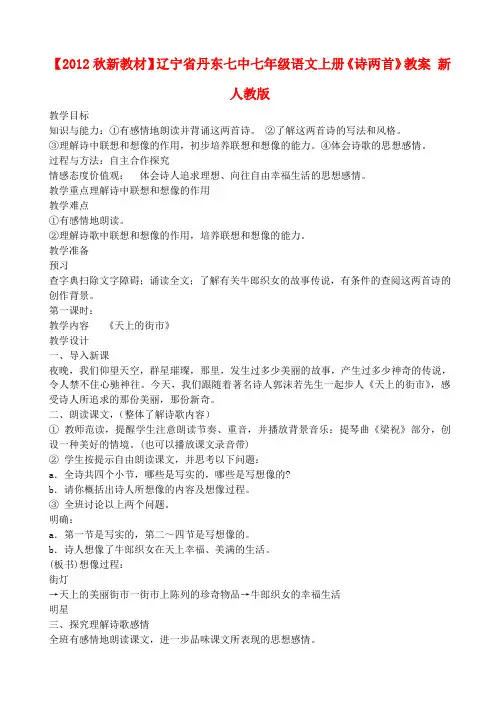 【2012秋新教材】辽宁省丹东七中七年级语文上册《诗两首》教案 新人教版

教学目标
知识与能力：①有感情地朗读并背诵这两首诗。 ②了解这两首诗的写法和风格。
③理解诗中联想和想像的作用，初步培养联想和想像的能力。④体会诗歌的思想感情。
过程与方法：自主合作探究
情感态度价值观： 体会诗人追求理想、向往自由幸福生活的思想感情。
教学重点理解诗中联想和想像的作用
教学难点
①有感情地朗读。
②理解诗歌中联想和想像的作用，培养联想和想像的能力。
教学准备
预习
查字典扫除文字障碍；诵读全文；了解有关牛郎织女的故事传说，有条件的查阅这两首诗的创作背景。
第一课时：
教学内容 《天上的街市》
教学设计
一、导入新课
夜晚，我们仰望天空，群星璀璨，那里，发生过多少美丽的故事，产生过多少神奇的传说，令人禁不住心驰神往。今天，我们跟随着著名诗人郭沫若先生一起步人《天上的街市》，感受诗人所追求的那份美丽，那份新奇。
二、朗读课文，(整体了解诗歌内容)
① 教师范读，提醒学生注意朗读节奏、重音，并播放背景音乐：提琴曲《梁祝》部分，创设一种美好的情境。(也可以播放课文录音带)
② 学生按提示自由朗读课文，并思考以下问题：
a．全诗共四个小节，哪些是写实的，哪些是写想像的?
b．请你概括出诗人所想像的内容及想像过程。
③ 全班讨论以上两个问题。
明确：
a．第一节是写实的，第二～四节是写想像的。
b．诗人想像了牛郎织女在天上幸福、美满的生活。
(板书)想像过程：
街灯
→天上的美丽街市一街市上陈列的珍奇物品→牛郎织女的幸福生活
明星
三、探究理解诗歌感情
全班有感情地朗读课文，进一步品味课文所表现的思想感情。